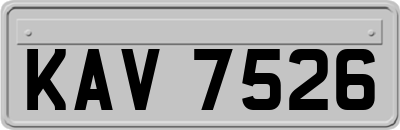 KAV 7526